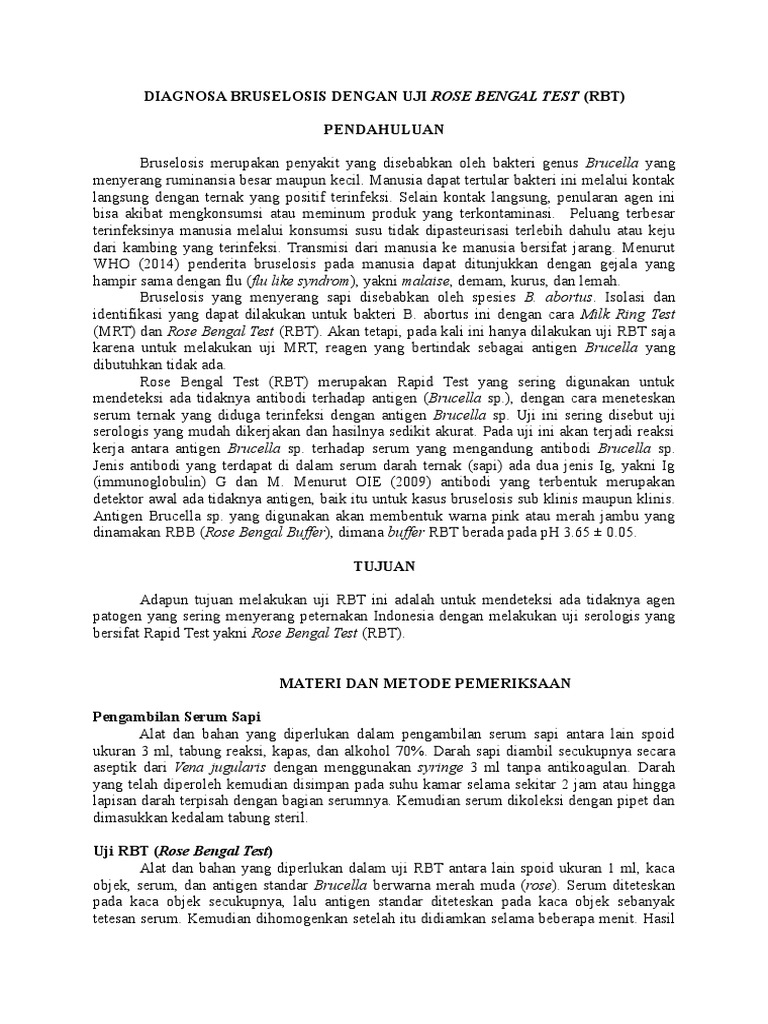 DIAGNOSA BRUSELOSIS DENGAN UJI ROSE BENGAL TEST (RBT)

PENDAHULUAN

Bruselosis merupakan penyakit yang disebabkan oleh bakteri genus Brucella yang menyerang ruminansia besar maupun kecil. Manusia dapat tertular bakteri ini melalui kontak langsung dengan ternak yang positif terinfeksi. Selain kontak langsung, penularan agen ini bisa akibat mengkonsumsi atau meminum produk yang terkontaminasi. Peluang terbesar terinfeksinya manusia melalui konsumsi susu tidak dipasteurisasi terlebih dahulu atau keju dari kambing yang terinfeksi. Transmisi dari manusia ke manusia bersifat jarang. Menurut WHO (2014) penderita bruselosis pada manusia dapat ditunjukkan dengan gejala yang hampir sama dengan flu (flu like syndrom), yakni malaise, demam, kurus, dan lemah.

Bruselosis yang menyerang sapi disebabkan oleh spesies B. abortus. Isolasi dan identifikasi yang dapat dilakukan untuk bakteri B. abortus ini dengan cara Milk Ring Test (MRT) dan Rose Bengal Test (RBT). Akan tetapi, pada kali ini hanya dilakukan uji RBT saja karena untuk melakukan uji MRT, reagen yang bertindak sebagai antigen Brucella yang dibutuhkan tidak ada.

Rose Bengal Test (RBT) merupakan Rapid Test yang sering digunakan untuk mendeteksi ada tidaknya antibodi terhadap antigen (Brucella sp.), dengan cara meneteskan serum ternak yang diduga terinfeksi dengan antigen Brucella sp. Uji ini sering disebut uji serologis yang mudah dikerjakan dan hasilnya sedikit akurat. Pada uji ini akan terjadi reaksi kerja antara antigen Brucella sp. terhadap serum yang mengandung antibodi Brucella sp. Jenis antibodi yang terdapat di dalam serum darah ternak (sapi) ada dua jenis Ig, yakni Ig (immunoglobulin) G dan M. Menurut OIE (2009) antibodi yang terbentuk merupakan detektor awal ada tidaknya antigen, baik itu untuk kasus bruselosis sub klinis maupun klinis. Antigen Brucella sp. yang digunakan akan membentuk warna pink atau merah jambu yang dinamakan RBB (Rose Bengal Buffer), dimana buffer RBT berada pada pH 3.65 ± 0.05.

TUJUAN

Adapun tujuan melakukan uji RBT ini adalah untuk mendeteksi ada tidaknya agen patogen yang sering menyerang peternakan Indonesia dengan melakukan uji serologis yang bersifat Rapid Test yakni Rose Bengal Test (RBT).

MATERI DAN METODE PEMERIKSAAN

Pengambilan Serum Sapi

Alat dan bahan yang diperlukan dalam pengambilan serum sapi antara lain spoid ukuran 3 ml, tabung reaksi, kapas, dan alkohol 70%. Darah sapi diambil secukupnya secara aseptik dari Vena jugularis dengan menggunakan syringe 3 ml tanpa antikoagulan. Darah yang telah diperoleh kemudian disimpan pada suhu kamar selama sekitar 2 jam atau hingga lapisan darah terpisah dengan bagian serumnya. Kemudian serum dikoleksi dengan pipet dan dimasukkan kedalam tabung steril.

Uji RBT (Rose Bengal Test)

Alat dan bahan yang diperlukan dalam uji RBT antara lain spoid ukuran 1 ml, kaca objek, serum, dan antigen standar Brucella berwarna merah muda (rose). Serum diteteskan pada kaca objek secukupnya, lalu antigen standar diteteskan pada kaca objek sebanyak tetesan serum. Kemudian dihomogenkan setelah itu didiamkan selama beberapa menit. Hasil